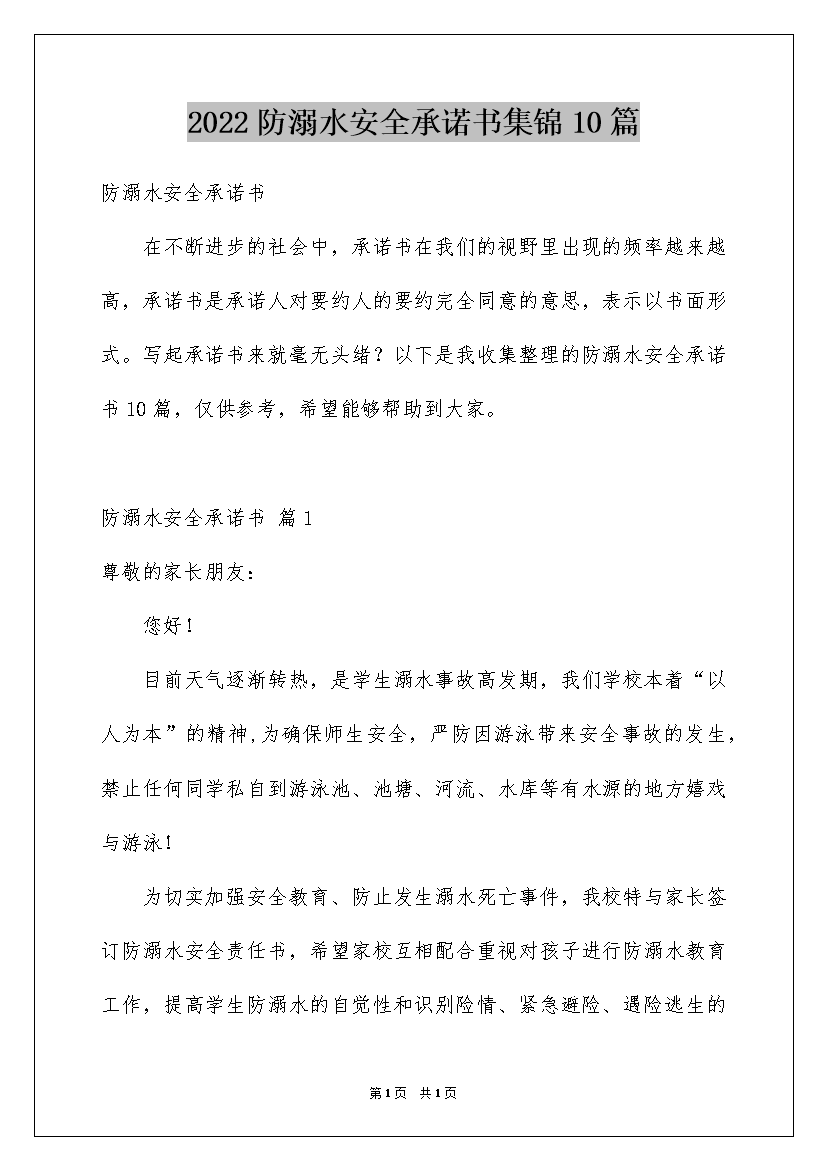 2022防溺水安全承诺书集锦10篇

防溺水安全承诺书

在不断进步的社会中，承诺书在我们的视野里出现的频率越来越高，承诺书是承诺人对要约人的要约完全同意的意思，表示以书面形式。写起承诺书来就毫无头绪？以下是我收集整理的防溺水安全承诺书10篇，仅供参考，希望能够帮助到大家。

防溺水安全承诺书 篇1

尊敬的家长朋友：

您好！

目前天气逐渐转热，是学生溺水事故高发期，我们学校本着“以人为本”的精神，为确保师生安全，严防因游泳带来安全事故的发生，禁止任何同学私自到游泳池、池塘、河流、水库等有水源的地方嬉戏与游泳！

为切实加强安全教育、防止发生溺水死亡事件，我校特与家长签订防溺水安全责任书，希望家校互相配合重视对孩子进行防溺水教育工作，提高学生防溺水的自觉性和识别险情、紧急避险、遇险逃生的

第1页 共1页